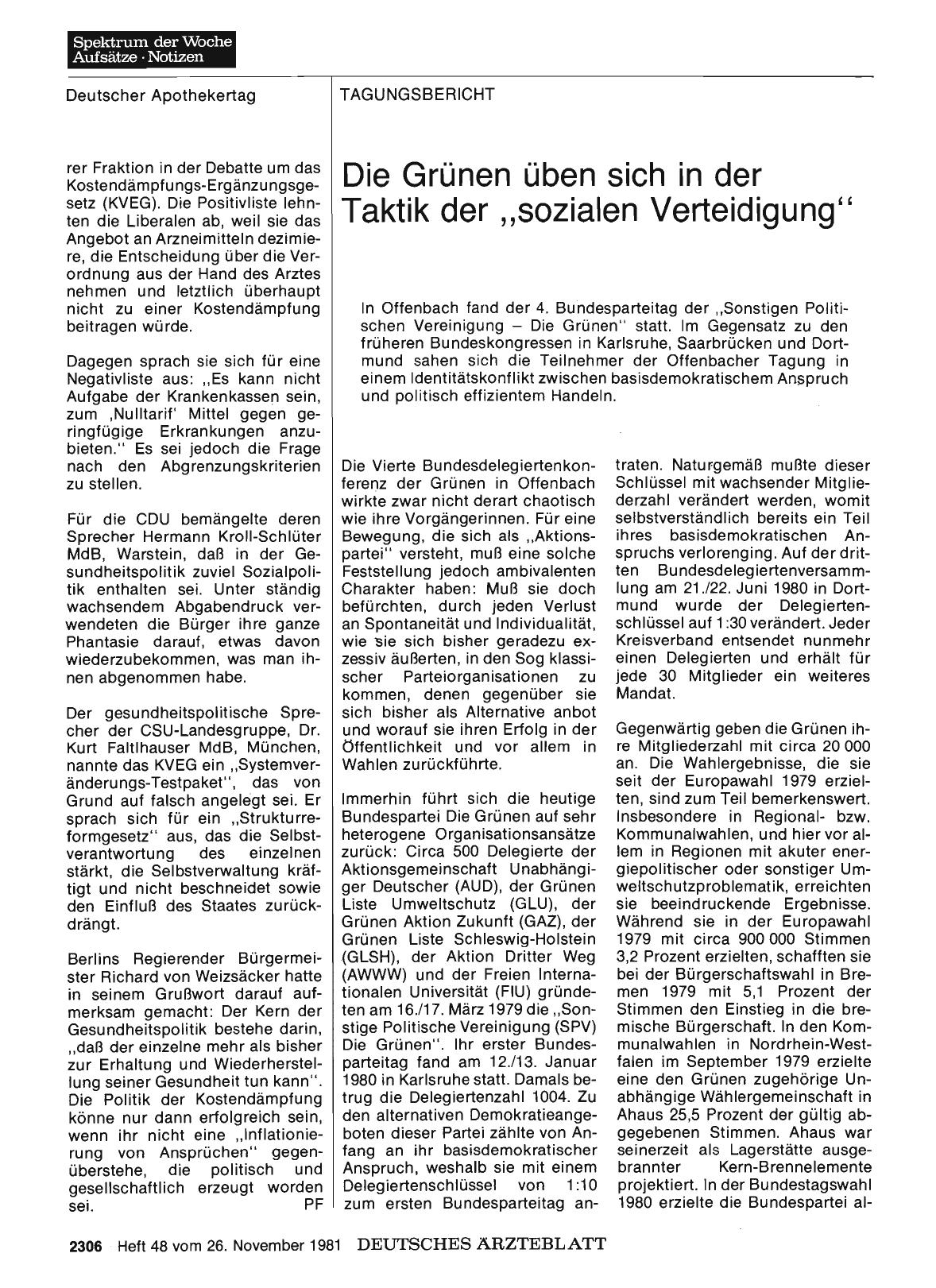 Spektrum der Woche
Aufsätze · Notizen

Deutscher Apothekertag

rer Fraktion in der Debatte um das Kostendämpfungs-Ergänzungsgesetz (KVEG). Die Positivliste lehnten die Liberalen ab, weil sie das Angebot an Arzneimitteln dezimiere, die Entscheidung über die Verordnung aus der Hand des Arztes nehmen und letztlich überhaupt nicht zu einer Kostendämpfung beitragen würde.

Dagegen sprach sie sich für eine Negativliste aus: „Es kann nicht Aufgabe der Krankenkassen sein, zum ‚Nulltarif' Mittel gegen geringfügige Erkrankungen anzubieten." Es sei jedoch die Frage nach den Abgrenzungskriterien zu stellen.

Für die CDU bemängelte deren Sprecher Hermann Kroll-Schlüter MdB, Warstein, daß in der Gesundheitspolitik zuviel Sozialpolitik enthalten sei. Unter ständig wachsendem Abgabendruck verwendeten die Bürger ihre ganze Phantasie darauf, etwas davon wiederzubekommen, was man ihnen abgenommen habe.

Der gesundheitspolitische Sprecher der CSU-Landesgruppe, Dr. Kurt Faltlhauser MdB, München, nannte das KVEG ein „Systemveränderungs-Testpaket", das von Grund auf falsch angelegt sei. Er sprach sich für ein „Strukturreformgesetz" aus, das die Selbstverantwortung des einzelnen stärkt, die Selbstverwaltung kräftigt und nicht beschneidet sowie den Einfluß des Staates zurückdrängt.

Berlins Regierender Bürgermeister Richard von Weizsäcker hatte in seinem Grußwort darauf aufmerksam gemacht: Der Kern der Gesundheitspolitik bestehe darin, „daß der einzelne mehr als bisher zur Erhaltung und Wiederherstellung seiner Gesundheit tun kann". Die Politik der Kostendämpfung könne nur dann erfolgreich sein, wenn ihr nicht eine „Inflationierung von Ansprüchen" gegenüberstehe, die politisch und gesellschaftlich erzeugt worden sei. PF

TAGUNGSBERICHT

Die Grünen üben sich in der Taktik der „sozialen Verteidigung"

In Offenbach fand der 4. Bundesparteitag der „Sonstigen Politischen Vereinigung – Die Grünen" statt. Im Gegensatz zu den früheren Bundeskongressen in Karlsruhe, Saarbrücken und Dortmund sahen sich die Teilnehmer der Offenbacher Tagung in einem Identitätskonflikt zwischen basisdemokratischem Anspruch und politisch effizientem Handeln.

Die Vierte Bundesdelegiertenkonferenz der Grünen in Offenbach wirkte zwar nicht derart chaotisch wie ihre Vorgängerinnen. Für eine Bewegung, die sich als „Aktionspartei" versteht, muß eine solche Feststellung jedoch ambivalenten Charakter haben: Muß sie doch befürchten, durch jeden Verlust an Spontaneität und Individualität, wie sie sich bisher geradezu exzessiv äußerten, in den Sog klassischer Parteiorganisationen zu kommen, denen gegenüber sie sich bisher als Alternative anbot und worauf sie ihren Erfolg in der Öffentlichkeit und vor allem in Wahlen zurückführte.

Immerhin führt sich die heutige Bundespartei Die Grünen auf sehr heterogene Organisationsansätze zurück: Circa 500 Delegierte der Aktionsgemeinschaft Unabhängiger Deutscher (AUD), der Grünen Liste Umweltschutz (GLU), der Grünen Aktion Zukunft (GAZ), der Grünen Liste Schleswig-Holstein (GLSH), der Aktion Dritter Weg (AWWW) und der Freien Internationalen Universität (FIU) gründeten am 16./17. März 1979 die „Sonstige Politische Vereinigung (SPV) Die Grünen". Ihr erster Bundesparteitag fand am 12./13. Januar 1980 in Karlsruhe statt. Damals betrug die Delegiertenzahl 1004. Zu den alternativen Demokratieangeboten dieser Partei zählte von Anfang an ihr basisdemokratischer Anspruch, weshalb sie mit einem Delegiertenschlüssel von 1:10 zum ersten Bundesparteitag antraten. Naturgemäß mußte dieser Schlüssel mit wachsender Mitgliederzahl verändert werden, womit selbstverständlich bereits ein Teil ihres basisdemokratischen Anspruchs verlorenging. Auf der dritten Bundesdelegiertenversammlung am 21./22. Juni 1980 in Dortmund wurde der Delegiertenschlüssel auf 1:30 verändert. Jeder Kreisverband entsendet nunmehr einen Delegierten und erhält für jede 30 Mitglieder ein weiteres Mandat.

Gegenwärtig geben die Grünen ihre Mitgliederzahl mit circa 20 000 an. Die Wahlergebnisse, die sie seit der Europawahl 1979 erzielten, sind zum Teil bemerkenswert. Insbesondere in Regional- bzw. Kommunalwahlen, und hier vor allem in Regionen mit akuter energiepolitischer oder sonstiger Umweltschutzproblematik, erreichten sie beeindruckende Ergebnisse. Während sie in der Europawahl 1979 mit circa 900 000 Stimmen 3,2 Prozent erzielten, schafften sie bei der Bürgerschaftswahl in Bremen 1979 mit 5,1 Prozent der Stimmen den Einstieg in die bremische Bürgerschaft. In den Kommunalwahlen in Nordrhein-Westfalen im September 1979 erzielte eine den Grünen zugehörige Unabhängige Wählergemeinschaft in Ahaus 25,5 Prozent der gültig abgegebenen Stimmen. Ahaus war seinerzeit als Lagerstätte ausgebrannter Kern-Brennelemente projektiert. In der Bundestagswahl 1980 erzielte die Bundespartei al-

2306 Heft 48 vom 26. November 1981 DEUTSCHES ÄRZTEBLATT